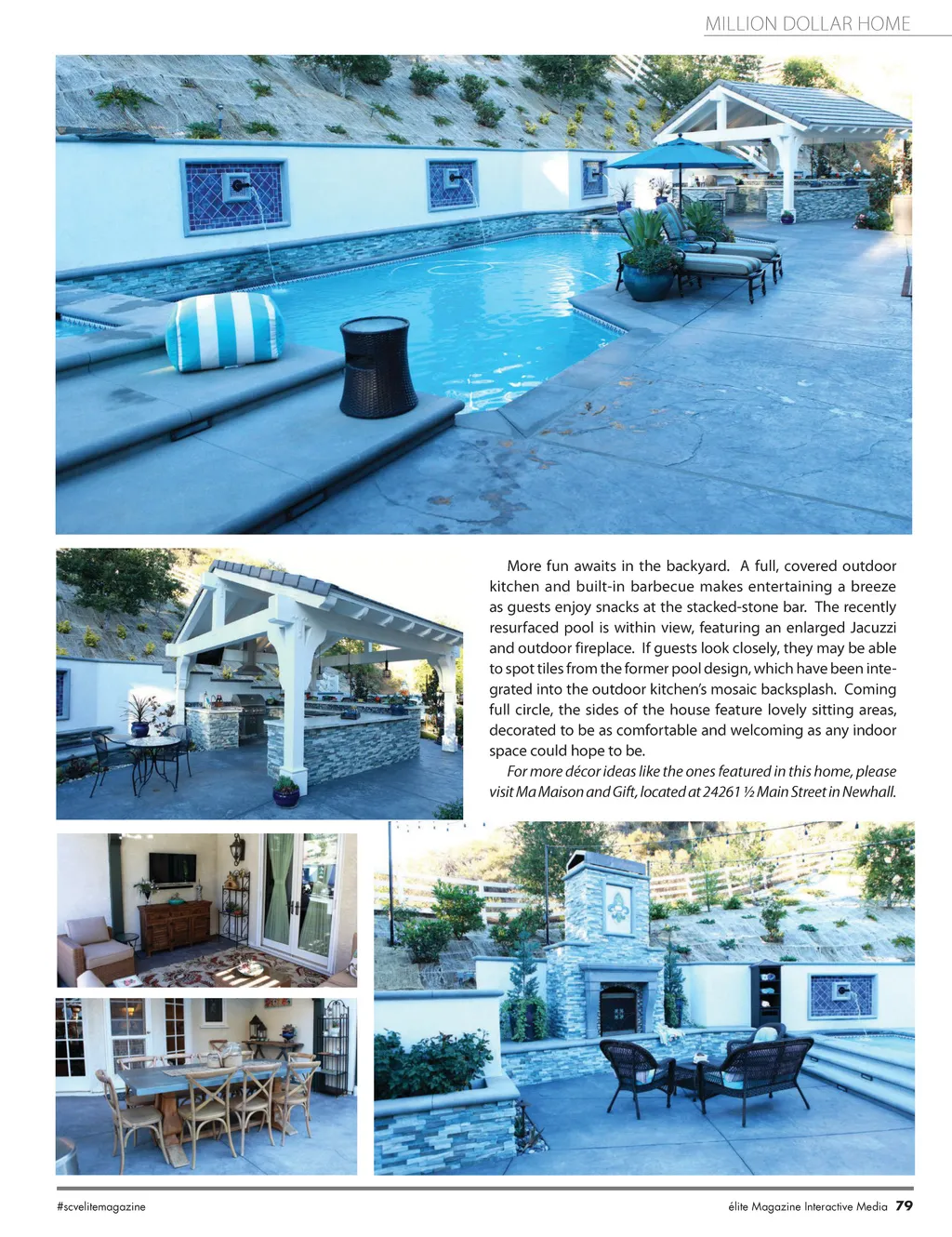 MILLION DOLLAR HOME

More fun awaits in the backyard. A full, covered outdoor kitchen and built-in barbecue makes entertaining a breeze as guests enjoy snacks at the stacked-stone bar. The recently resurfaced pool is within view, featuring an enlarged Jacuzzi and outdoor fireplace. If guests look closely, they may be able to spot tiles from the former pool design, which have been integrated into the outdoor kitchen's mosaic backsplash. Coming full circle, the sides of the house feature lovely sitting areas, decorated to be as comfortable and welcoming as any indoor space could hope to be.

For more décor ideas like the ones featured in this home, please visit Ma Maison and Gift, located at 24261 ½ Main Street in Newhall.

#scvelitemagazine

élite Magazine Interactive Media 79